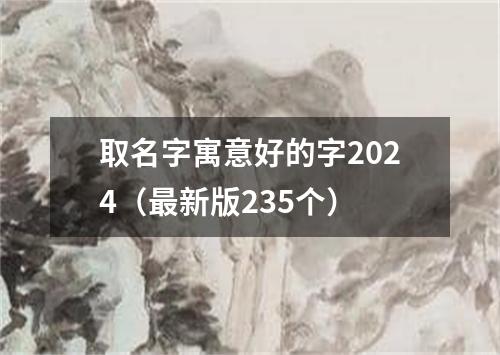 取名字寓意好的字2024（最新版235个）